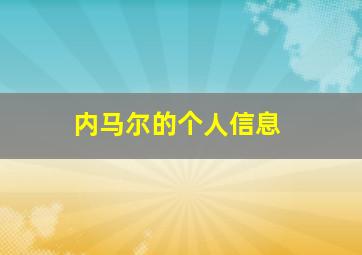 内马尔的个人信息